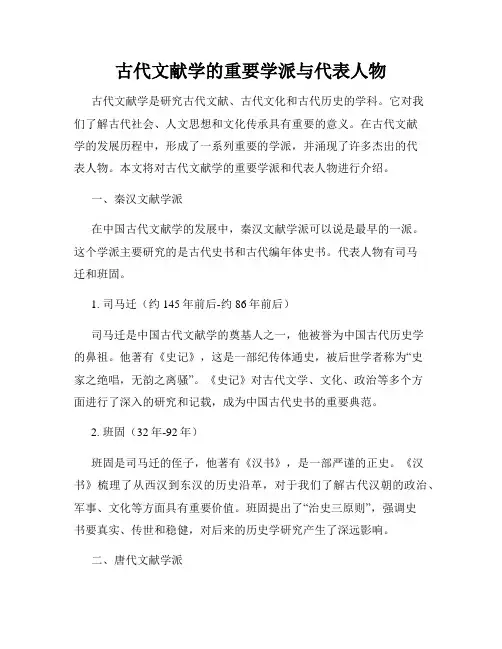 古代文献学的重要学派与代表人物

古代文献学是研究古代文献、古代文化和古代历史的学科。它对我们了解古代社会、人文思想和文化传承具有重要的意义。在古代文献学的发展历程中，形成了一系列重要的学派，并涌现了许多杰出的代表人物。本文将对古代文献学的重要学派和代表人物进行介绍。

一、秦汉文献学派

在中国古代文献学的发展中，秦汉文献学派可以说是最早的一派。这个学派主要研究的是古代史书和古代编年体史书。代表人物有司马迁和班固。

1. 司马迁（约 145 年前后-约 86 年前后）

司马迁是中国古代文献学的奠基人之一，他被誉为中国古代历史学的鼻祖。他著有《史记》，这是一部纪传体通史，被后世学者称为“史家之绝唱，无韵之离骚”。《史记》对古代文学、文化、政治等多个方面进行了深入的研究和记载，成为中国古代史书的重要典范。

2. 班固（32 年-92 年）

班固是司马迁的侄子，他著有《汉书》，是一部严谨的正史。《汉书》梳理了从西汉到东汉的历史沿革，对于我们了解古代汉朝的政治、军事、文化等方面具有重要价值。班固提出了“治史三原则”，强调史书要真实、传世和稳健，对后来的历史学研究产生了深远影响。

二、唐代文献学派